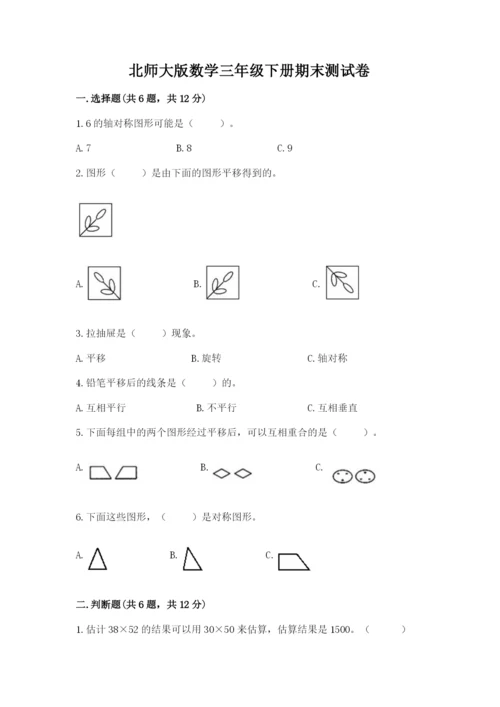 北师大版数学三年级下册期末测试卷

一. 选择题(共 6 题，共 12 分)

1. 6 的轴对称图形可能是（　　）。

A. 7　　B. 8　　C. 9

2. 图形（　　）是由下面的图形平移得到的。

A.　　B.　　C.

3. 拉抽屉是（　　）现象。

A. 平移　　B. 旋转　　C. 轴对称

4. 铅笔平移后的线条是（　　）的。

A. 互相平行　　B. 不平行　　C. 互相垂直

5. 下面每组中的两个图形经过平移后，可以互相重合的是（　　）。

A.　　B.　　C.

6. 下面这些图形，（　　）是对称图形。

A.　　B.　　C.

二. 判断题(共 6 题，共 12 分)

1. 估计 $38 \times 52$ 的结果可以用 $30 \times 50$ 来估算，估算结果是 1500。（　　）